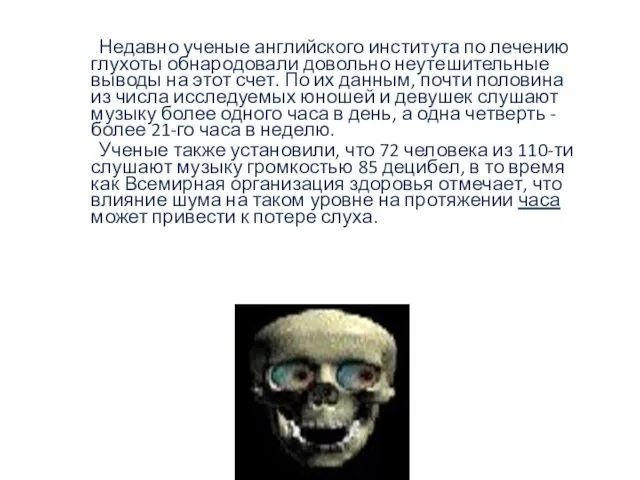 Недавно ученые английского института по лечению глухоты обнародовали довольно неутешительные выводы на этот счет. По их данным, почти половина из числа исследуемых юношей и девушек слушают музыку более одного часа в день, а одна четверть - более 21-го часа в неделю.

Ученые также установили, что 72 человека из 110-ти слушают музыку громкостью 85 децибел, в то время как Всемирная организация здоровья отмечает, что влияние шума на таком уровне на протяжении часа может привести к потере слуха.